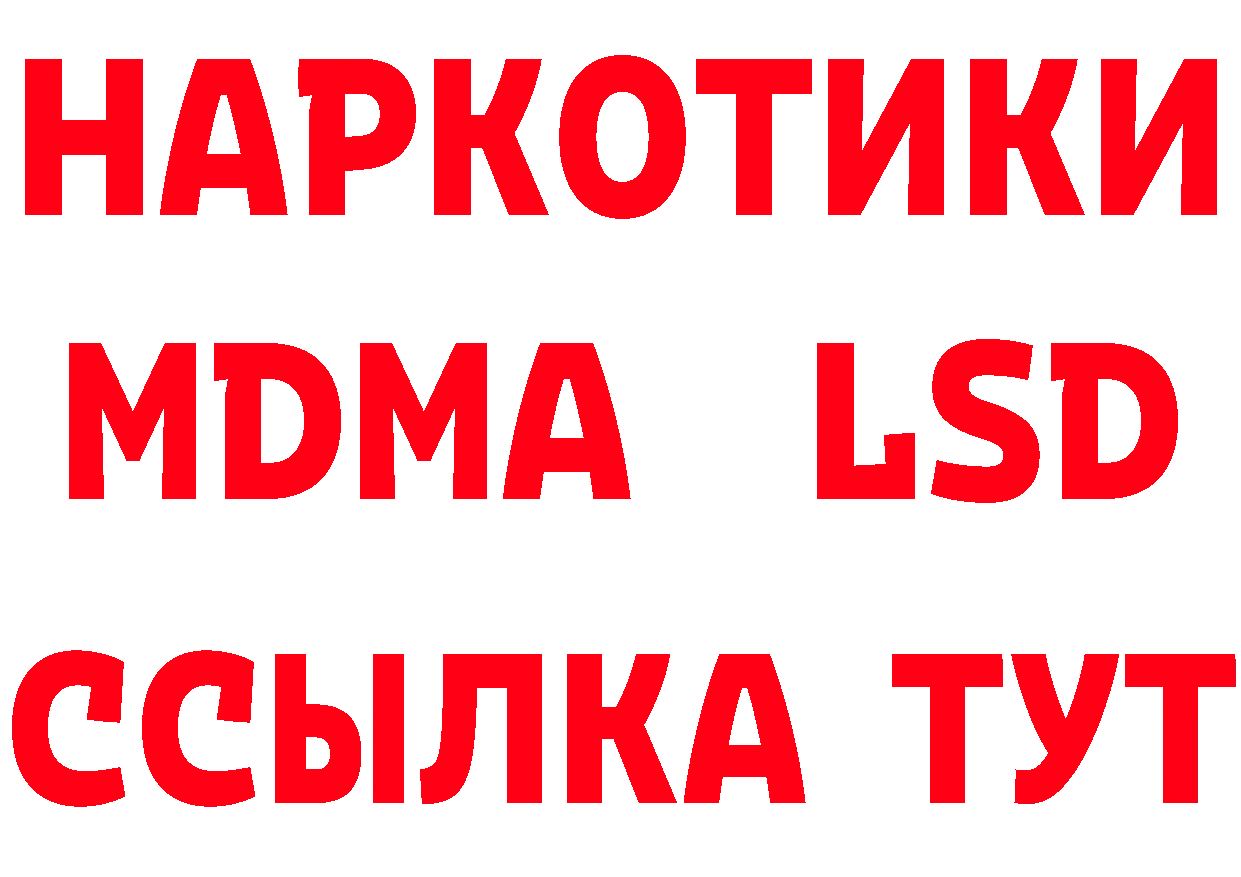 НАРКОТИКИ
MDMA LSD
ССЫЛКА ТУТ